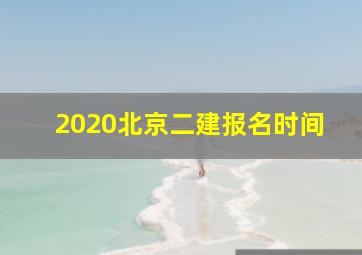 2020北京二建报名时间